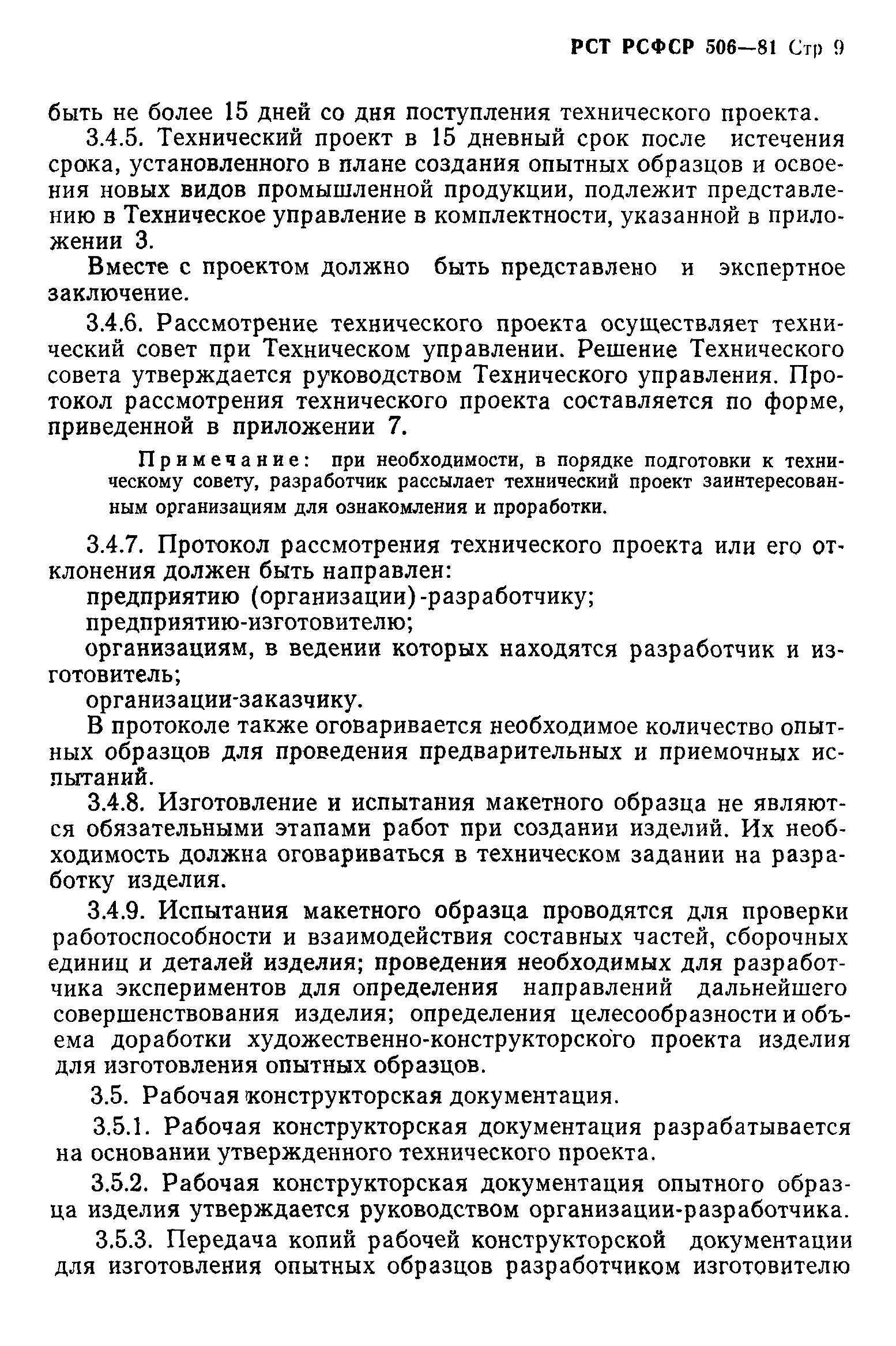 РСТ РСФСР 506—81 Стр 9

быть не более 15 дней со дня поступления технического проекта.

3.4.5. Технический проект в 15 дневный срок после истечения срока, установленного в плане создания опытных образцов и освоения новых видов промышленной продукции, подлежит представлению в Техническое управление в комплектности, указанной в приложении 3.

Вместе с проектом должно быть представлено и экспертное заключение.

3.4.6. Рассмотрение технического проекта осуществляет технический совет при Техническом управлении. Решение Технического совета утверждается руководством Технического управления. Протокол рассмотрения технического проекта составляется по форме, приведенной в приложении 7.

Примечание: при необходимости, в порядке подготовки к техническому совету, разработчик рассылает технический проект заинтересованным организациям для ознакомления и проработки.

3.4.7. Протокол рассмотрения технического проекта или его отклонения должен быть направлен:

предприятию (организации)-разработчику;

предприятию-изготовителю;

организациям, в ведении которых находятся разработчик и изготовитель;

организации-заказчику.

В протоколе также оговаривается необходимое количество опытных образцов для проведения предварительных и приемочных испытаний.

3.4.8. Изготовление и испытания макетного образца не являются обязательными этапами работ при создании изделий. Их необходимость должна оговариваться в техническом задании на разработку изделия.

3.4.9. Испытания макетного образца проводятся для проверки работоспособности и взаимодействия составных частей, сборочных единиц и деталей изделия; проведения необходимых для разработчика экспериментов для определения направлений дальнейшего совершенствования изделия; определения целесообразности и объема доработки художественно-конструкторского проекта изделия для изготовления опытных образцов.

3.5. Рабочая конструкторская документация.

3.5.1. Рабочая конструкторская документация разрабатывается на основании утвержденного технического проекта.

3.5.2. Рабочая конструкторская документация опытного образца изделия утверждается руководством организации-разработчика.

3.5.3. Передача копий рабочей конструкторской документации для изготовления опытных образцов разработчиком изготовителю